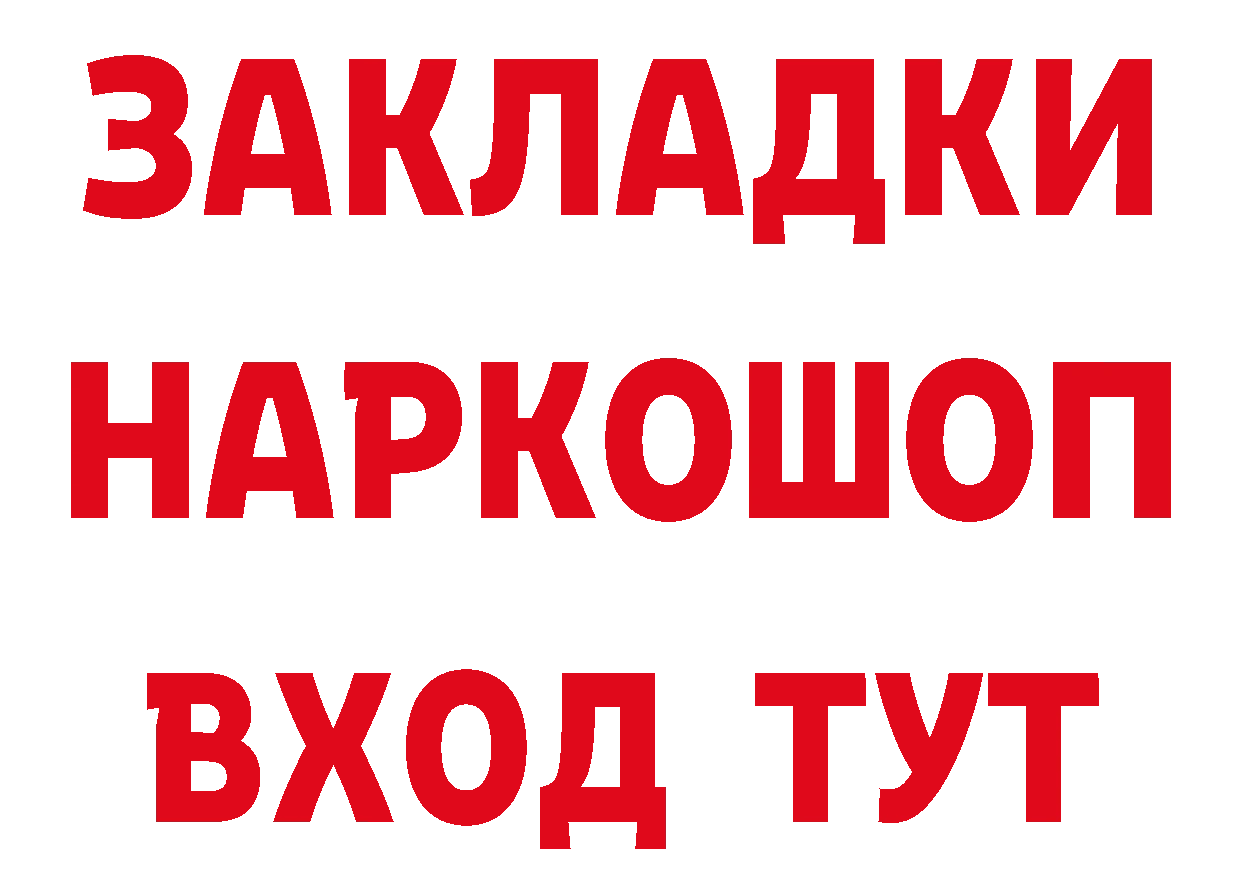 ЗАКЛАДКИ НАРКОШОП ВХОД ТУТ